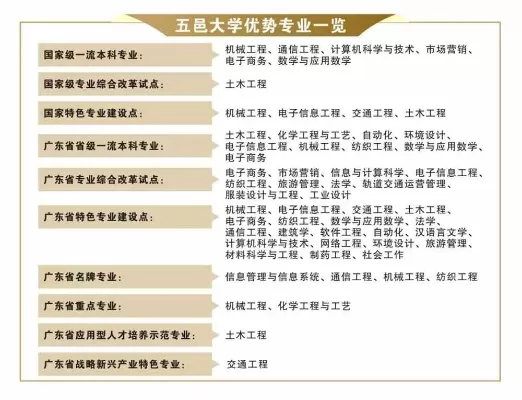 五邑大学优势专业一览

| | |
|---|---|
| 国家级一流本科专业： | 机械工程、通信工程、计算机科学与技术、市场营销、电子商务、数学与应用数学 |
| 国家级专业综合改革试点： | 土木工程 |
| 国家特色专业建设点： | 机械工程、电子信息工程、交通工程、土木工程 |
| 广东省省级一流本科专业： | 土木工程、化学工程与工艺、自动化、环境设计、电子信息工程、机械工程、纺织工程、数学与应用数学、电子商务 |
| 广东省专业综合改革试点： | 电子商务、市场营销、信息与计算科学、电子信息工程、纺织工程、旅游管理、法学、轨道交通运营管理、服装设计与工程、工业设计 |
| 广东省特色专业建设点： | 机械工程、电子信息工程、交通工程、土木工程、电子商务、纺织工程、数学与应用数学、法学、通信工程、建筑学、软件工程、自动化、汉语言文学、计算机科学与技术、网络工程、环境设计、旅游管理、材料科学与工程、制药工程、社会工作 |
| 广东省名牌专业： | 信息管理与信息系统、通信工程、机械工程、纺织工程 |
| 广东省重点专业： | 机械工程、化学工程与工艺 |
| 广东省应用型人才培养示范专业： | 土木工程 |
| 广东省战略新兴产业特色专业： | 交通工程 |